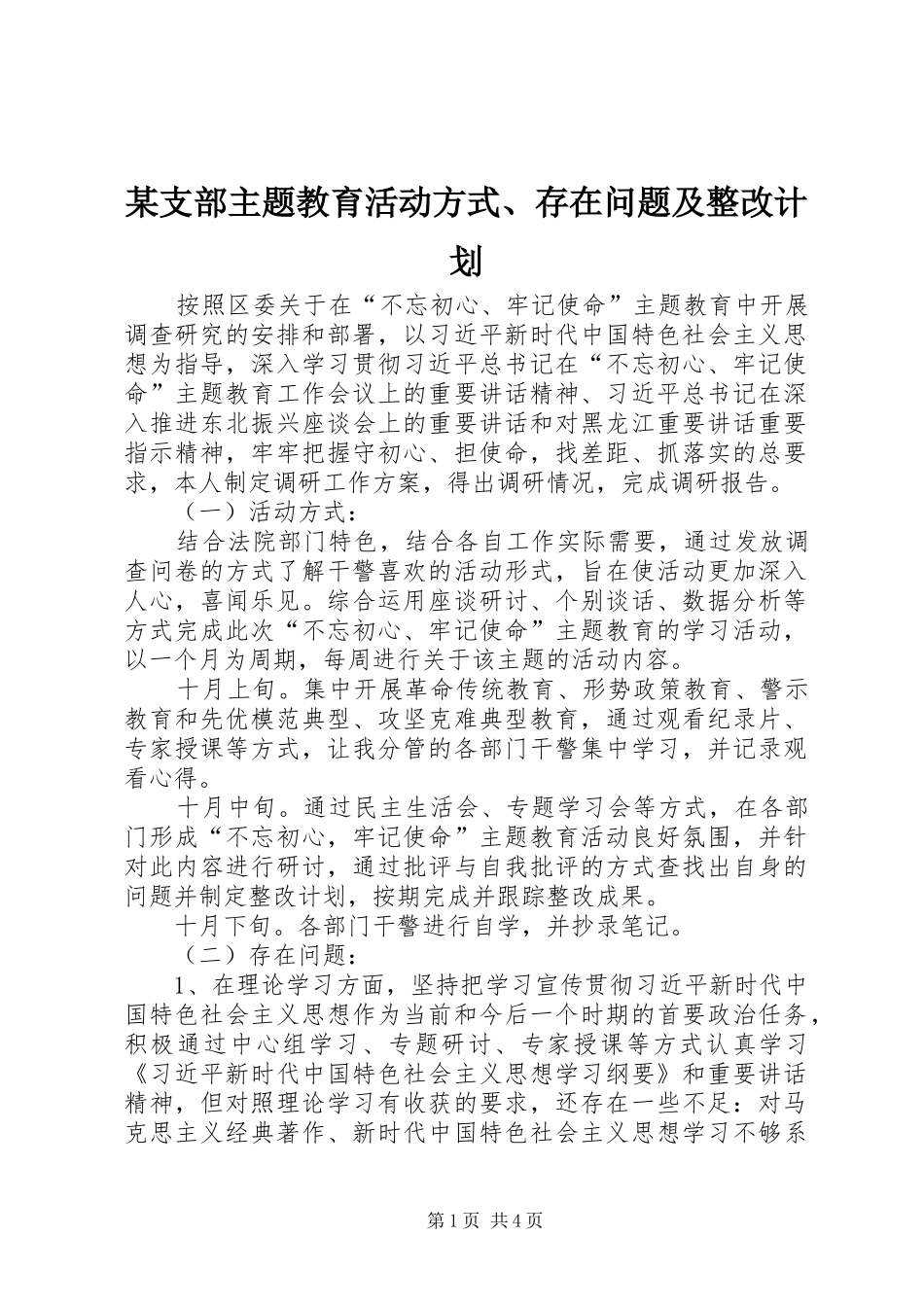 某支部主题教育活动方式、存在问题及整改计划

按照区委关于在“不忘初心、牢记使命”主题教育中开展调查研究的安排和部署，以习近平新时代中国特色社会主义思想为指导，深入学习贯彻习近平总书记在“不忘初心、牢记使命”主题教育工作会议上的重要讲话精神、习近平总书记在深入推进东北振兴座谈会上的重要讲话和对黑龙江重要讲话重要指示精神，牢牢把握守初心、担使命，找差距、抓落实的总要求，本人制定调研工作方案，得出调研情况，完成调研报告。

（一）活动方式：

结合法院部门特色，结合各自工作实际需要，通过发放调查问卷的方式了解干警喜欢的活动形式，旨在使活动更加深入人心，喜闻乐见。综合运用座谈研讨、个别谈话、数据分析等方式完成此次“不忘初心、牢记使命”主题教育的学习活动，以一个月为周期，每周进行关于该主题的活动内容。

十月上旬。集中开展革命传统教育、形势政策教育、警示教育和先优模范典型、攻坚克难典型教育，通过观看纪录片、专家授课等方式，让我分管的各部门干警集中学习，并记录观看心得。

十月中旬。通过民主生活会、专题学习会等方式，在各部门形成“不忘初心，牢记使命”主题教育活动良好氛围，并针对此内容进行研讨，通过批评与自我批评的方式查找出自身的问题并制定整改计划，按期完成并跟踪整改成果。

十月下旬。各部门干警进行自学，并抄录笔记。

（二）存在问题：

1、在理论学习方面，坚持把学习宣传贯彻习近平新时代中国特色社会主义思想作为当前和今后一个时期的首要政治任务，积极通过中心组学习、专题研讨、专家授课等方式认真学习《习近平新时代中国特色社会主义思想学习纲要》和重要讲话精神，但对照理论学习有收获的要求，还存在一些不足：对马克思主义经典著作、新时代中国特色社会主义思想学习不够系

第1页 共4页